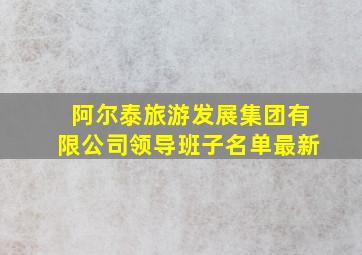 阿尔泰旅游发展集团有限公司领导班子名单最新